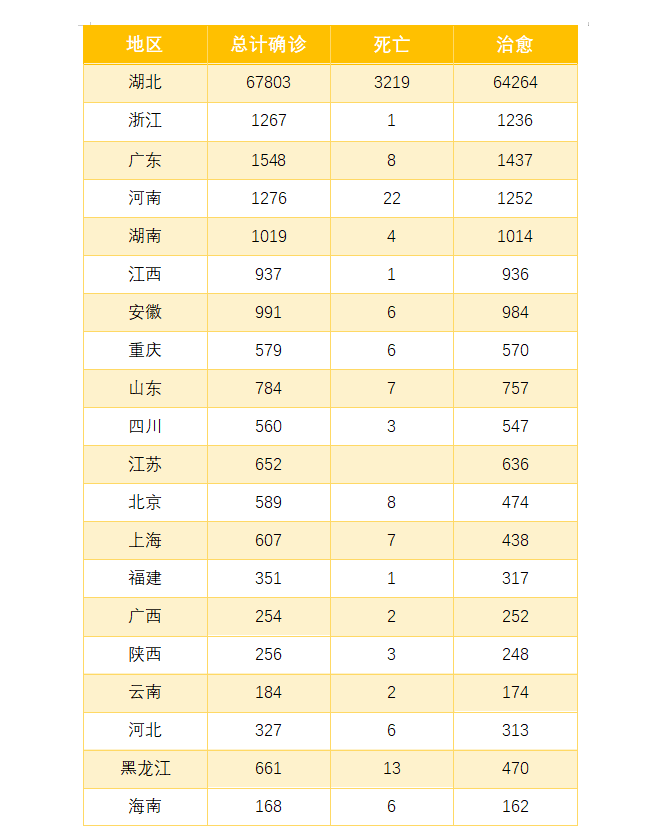 | 地区 | 总计确诊 | 死亡 | 治愈 |
|---|---|---|---|
| 湖北 | 67803 | 3219 | 64264 |
| 浙江 | 1267 | 1 | 1236 |
| 广东 | 1548 | 8 | 1437 |
| 河南 | 1276 | 22 | 1252 |
| 湖南 | 1019 | 4 | 1014 |
| 江西 | 937 | 1 | 936 |
| 安徽 | 991 | 6 | 984 |
| 重庆 | 579 | 6 | 570 |
| 山东 | 784 | 7 | 757 |
| 四川 | 560 | 3 | 547 |
| 江苏 | 652 |  | 636 |
| 北京 | 589 | 8 | 474 |
| 上海 | 607 | 7 | 438 |
| 福建 | 351 | 1 | 317 |
| 广西 | 254 | 2 | 252 |
| 陕西 | 256 | 3 | 248 |
| 云南 | 184 | 2 | 174 |
| 河北 | 327 | 6 | 313 |
| 黑龙江 | 661 | 13 | 470 |
| 海南 | 168 | 6 | 162 |